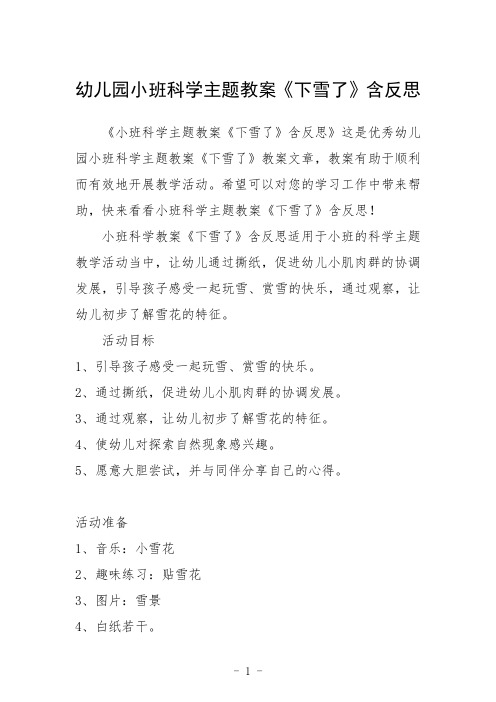 幼儿园小班科学主题教案《下雪了》含反思

《小班科学主题教案《下雪了》含反思》这是优秀幼儿园小班科学主题教案《下雪了》教案文章，教案有助于顺利而有效地开展教学活动。希望可以对您的学习工作中带来帮助，快来看看小班科学主题教案《下雪了》含反思！

小班科学教案《下雪了》含反思适用于小班的科学主题教学活动当中，让幼儿通过撕纸，促进幼儿小肌肉群的协调发展，引导孩子感受一起玩雪、赏雪的快乐，通过观察，让幼儿初步了解雪花的特征。

活动目标

1、引导孩子感受一起玩雪、赏雪的快乐。

2、通过撕纸，促进幼儿小肌肉群的协调发展。

3、通过观察，让幼儿初步了解雪花的特征。

4、使幼儿对探索自然现象感兴趣。

5、愿意大胆尝试，并与同伴分享自己的心得。

活动准备

1、音乐：小雪花

2、趣味练习：贴雪花

3、图片：雪景

4、白纸若干。

- 1 -